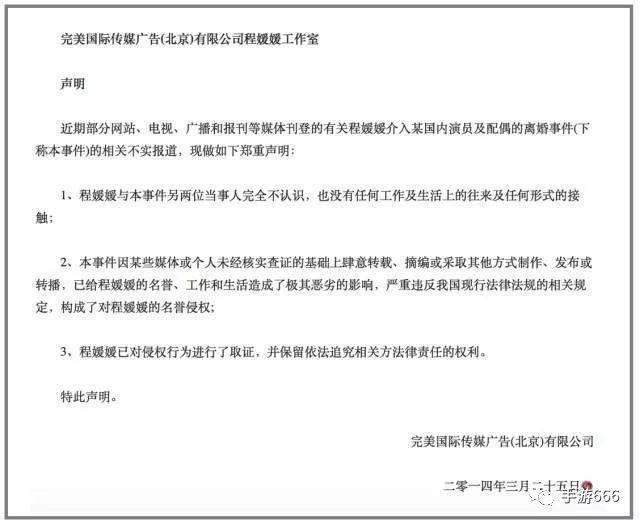 完美国际传媒广告(北京)有限公司程媛媛工作室

声明

近期部分网站、电视、广播和报刊等媒体刊登的有关程媛媛介入某国内演员及配偶的离婚事件(下称本事件)的相关不实报道，现做如下郑重声明：

1、程媛媛与本事件另两位当事人完全不认识，也没有任何工作及生活上的往来及任何形式的接触；

2、本事件因某些媒体或个人未经核实查证的基础上肆意转载、摘编或采取其他方式制作、发布或转播，已给程媛媛的名誉、工作和生活造成了极其恶劣的影响，严重违反我国现行法律法规的相关规定，构成了对程媛媛的名誉侵权；

3、程媛媛已对侵权行为进行了取证，并保留依法追究相关方法律责任的权利。

特此声明。

完美国际传媒广告(北京)有限公司

二零一四年三月二十五日

手游666